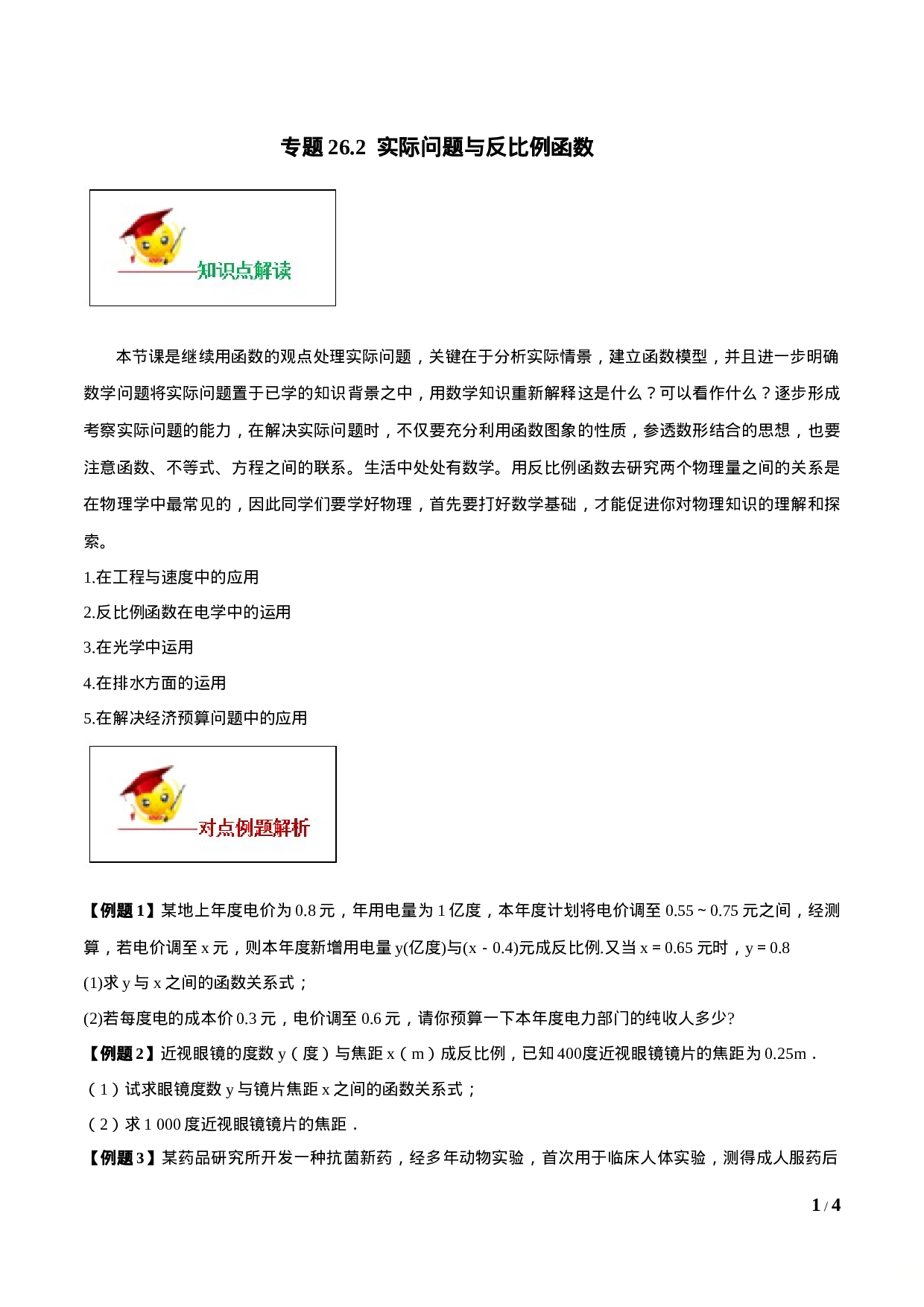 专题 26.2 实际问题与反比例函数

知识点解读

本节课是继续用函数的观点处理实际问题，关键在于分析实际情景，建立函数模型，并且进一步明确数学问题将实际问题置于已学的知识背景之中，用数学知识重新解释这是什么？可以看作什么？逐步形成考察实际问题的能力，在解决实际问题时，不仅要充分利用函数图象的性质，参透数形结合的思想，也要注意函数、不等式、方程之间的联系。生活中处处有数学。用反比例函数去研究两个物理量之间的关系是在物理学中最常见的，因此同学们要学好物理，首先要打好数学基础，才能促进你对物理知识的理解和探索。

1.在工程与速度中的应用

2.反比例函数在电学中的运用

3.在光学中运用

4.在排水方面的运用

5.在解决经济预算问题中的应用

对点例题解析

【例题 1】某地上年度电价为 0.8 元，年用电量为 1 亿度，本年度计划将电价调至 0.55 ~ 0.75 元之间，经测算，若电价调至 x 元，则本年度新增用电量 y(亿度)与(x - 0.4)元成反比例.又当 x = 0.65 元时，y = 0.8

(1)求 y 与 x 之间的函数关系式；

(2)若每度电的成本价 0.3 元，电价调至 0.6 元，请你预算一下本年度电力部门的纯收人多少?

【例题 2】近视眼镜的度数 y（度）与焦距 x（m）成反比例，已知 400度近视眼镜镜片的焦距为 0.25m．

（1）试求眼镜度数 y 与镜片焦距 x 之间的函数关系式；

（2）求 1 000 度近视眼镜镜片的焦距．

【例题 3】某药品研究所开发一种抗菌新药，经多年动物实验，首次用于临床人体实验，测得成人服药后

1 / 4